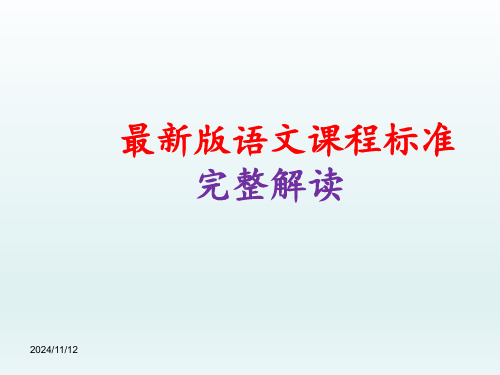 最新版语文课程标准

完整解读

2024/11/12